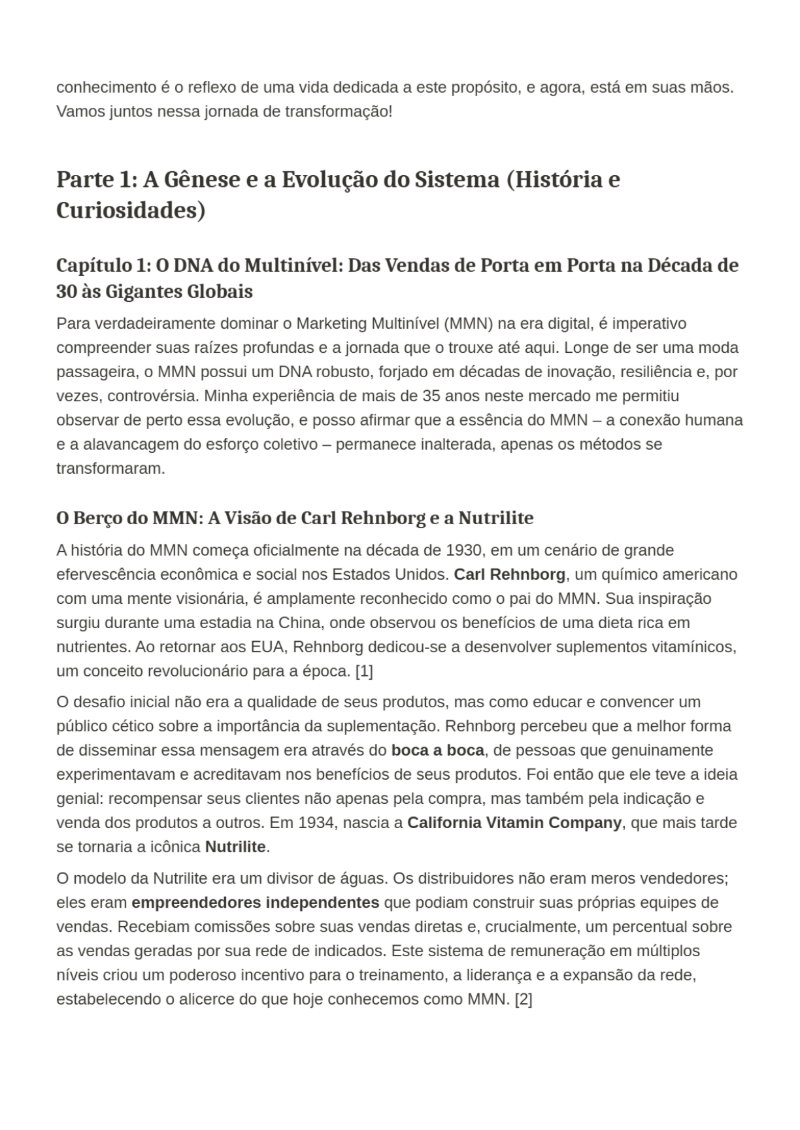 conhecimento é o reflexo de uma vida dedicada a este propósito, e agora, está em suas mãos. Vamos juntos nessa jornada de transformação!

Parte 1: A Gênese e a Evolução do Sistema (História e Curiosidades)

Capítulo 1: O DNA do Multinível: Das Vendas de Porta em Porta na Década de 30 às Gigantes Globais

Para verdadeiramente dominar o Marketing Multinível (MMN) na era digital, é imperativo compreender suas raízes profundas e a jornada que o trouxe até aqui. Longe de ser uma moda passageira, o MMN possui um DNA robusto, forjado em décadas de inovação, resiliência e, por vezes, controvérsia. Minha experiência de mais de 35 anos neste mercado me permitiu observar de perto essa evolução, e posso afirmar que a essência do MMN – a conexão humana e a alavancagem do esforço coletivo – permanece inalterada, apenas os métodos se transformaram.

O Berço do MMN: A Visão de Carl Rehnborg e a Nutrilite

A história do MMN começa oficialmente na década de 1930, em um cenário de grande efervescência econômica e social nos Estados Unidos. Carl Rehnborg, um químico americano com uma mente visionária, é amplamente reconhecido como o pai do MMN. Sua inspiração surgiu durante uma estadia na China, onde observou os benefícios de uma dieta rica em nutrientes. Ao retornar aos EUA, Rehnborg dedicou-se a desenvolver suplementos vitamínicos, um conceito revolucionário para a época. [1]

O desafio inicial não era a qualidade de seus produtos, mas como educar e convencer um público cético sobre a importância da suplementação. Rehnborg percebeu que a melhor forma de disseminar essa mensagem era através do boca a boca, de pessoas que genuinamente experimentavam e acreditavam nos benefícios de seus produtos. Foi então que ele teve a ideia genial: recompensar seus clientes não apenas pela compra, mas também pela indicação e venda dos produtos a outros. Em 1934, nascia a California Vitamin Company, que mais tarde se tornaria a icônica Nutrilite.

O modelo da Nutrilite era um divisor de águas. Os distribuidores não eram meros vendedores; eles eram empreendedores independentes que podiam construir suas próprias equipes de vendas. Recebiam comissões sobre suas vendas diretas e, crucialmente, um percentual sobre as vendas geradas por sua rede de indicados. Este sistema de remuneração em múltiplos níveis criou um poderoso incentivo para o treinamento, a liderança e a expansão da rede, estabelecendo o alicerce do que hoje conhecemos como MMN. [2]